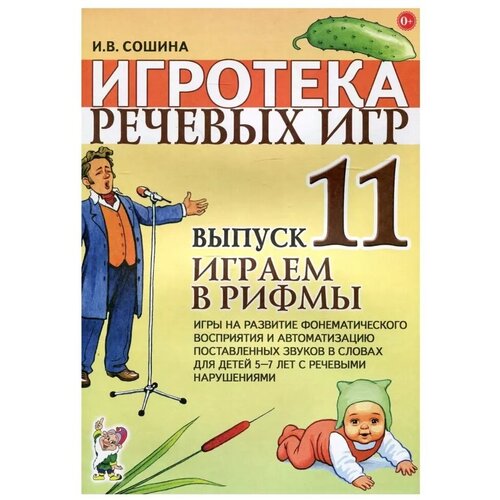 0+

И.В. СОШИНА

ИГРОТЕКА
РЕЧЕВЫХ ИГР

ВЫПУСК 11

ИГРАЕМ В РИФМЫ

ИГРЫ НА РАЗВИТИЕ ФОНЕМАТИЧЕСКОГО ВОСПРИЯТИЯ И АВТОМАТИЗАЦИЮ ПОСТАВЛЕННЫХ ЗВУКОВ В СЛОВАХ ДЛЯ ДЕТЕЙ 5–7 ЛЕТ С РЕЧЕВЫМИ НАРУШЕНИЯМИ